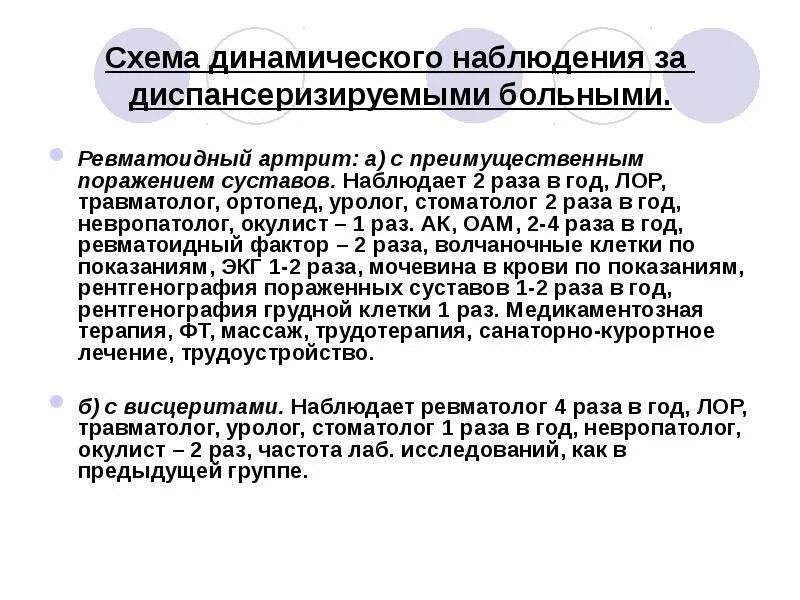 Схема динамического наблюдения за диспансеризируемыми больными.

Ревматоидный артрит: а) с преимущественным поражением суставов. Наблюдает 2 раза в год, ЛОР, травматолог, ортопед, уролог, стоматолог 2 раза в год, невропатолог, окулист – 1 раз. АК, ОАМ, 2-4 раза в год, ревматоидный фактор – 2 раза, волчаночные клетки по показаниям, ЭКГ 1-2 раза, мочевина в крови по показаниям, рентгенография пораженных суставов 1-2 раза в год, рентгенография грудной клетки 1 раз. Медикаментозная терапия, ФТ, массаж, трудотерапия, санаторно-курортное лечение, трудоустройство.

б) с висцеритами. Наблюдает ревматолог 4 раза в год, ЛОР, травматолог, уролог, стоматолог 1 раза в год, невропатолог, окулист – 2 раз, частота лаб. исследований, как в предыдущей группе.